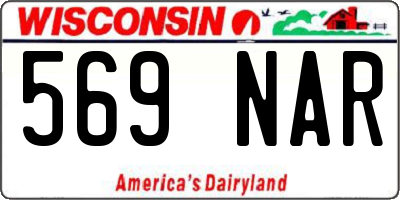 WISCONSIN

569 NAR

America's Dairyland